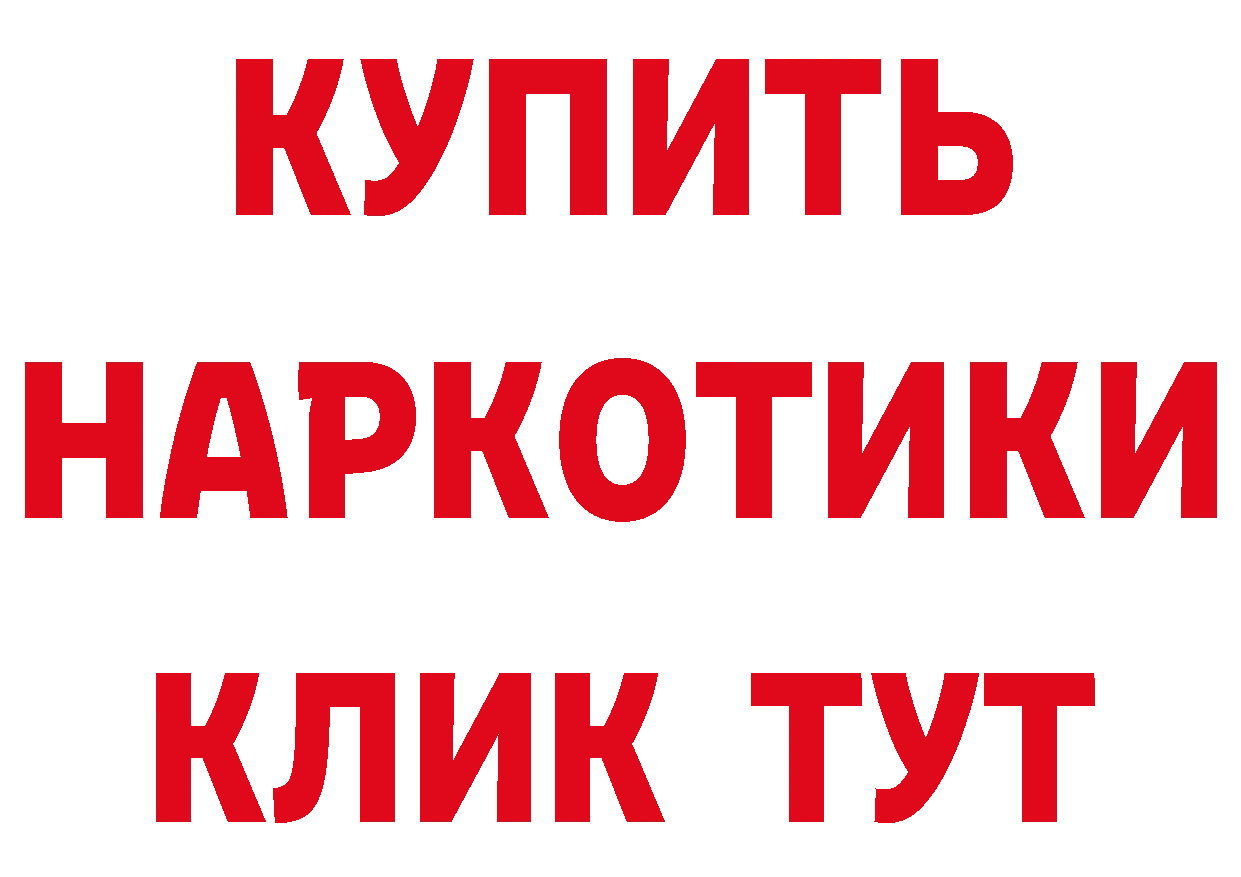 КУПИТЬ
НАРКОТИКИ
КЛИК ТУТ